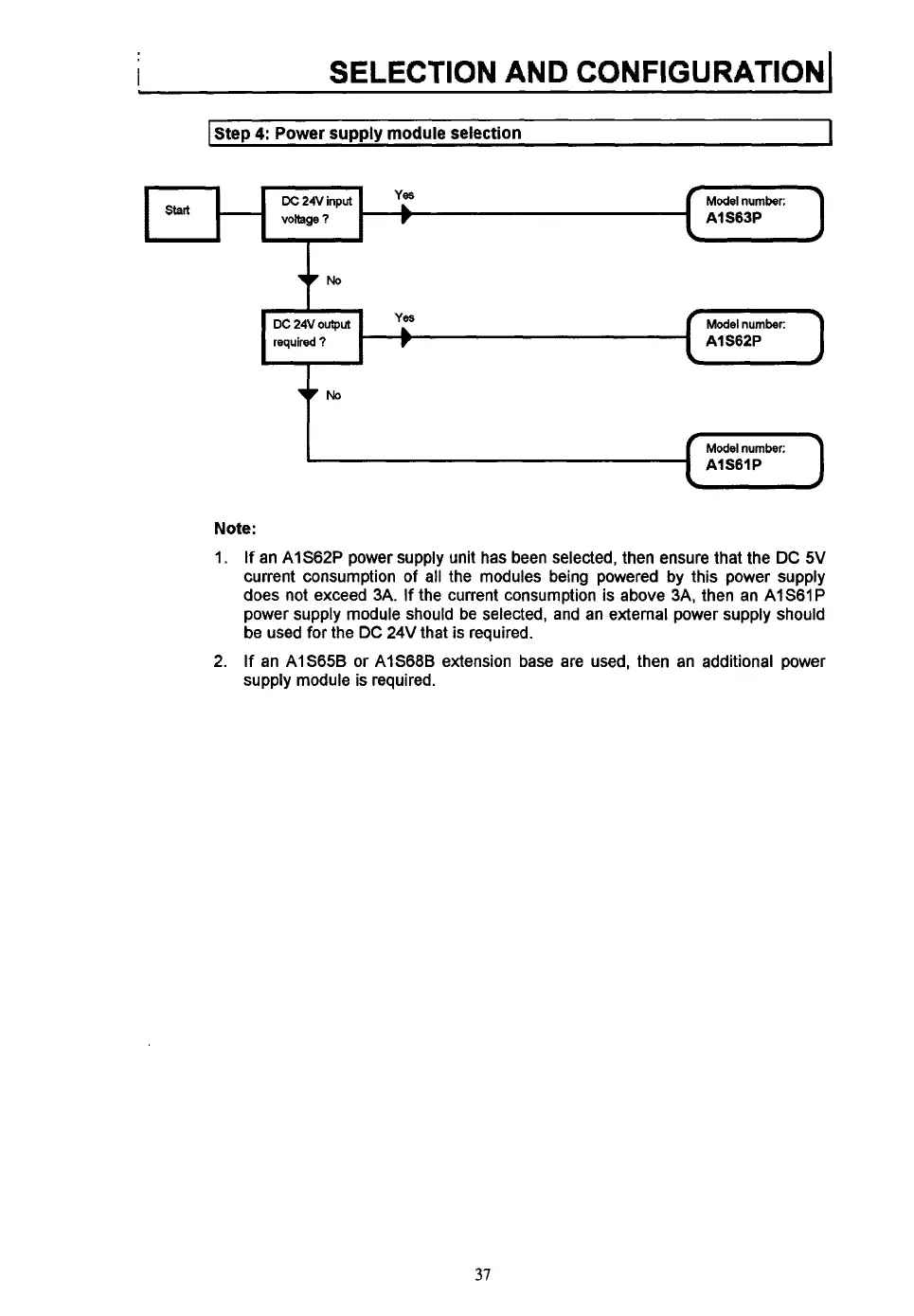 SELECTION AND CONFIGURATION

Step 4: Power supply module selection

Start

DC 24V input voltage ?

Yes

Model number: A1S63P

No

DC 24V output required ?

Yes

Model number: A1S62P

No

Model number: A1S61P

Note:

1. If an A1S62P power supply unit has been selected, then ensure that the DC 5V current consumption of all the modules being powered by this power supply does not exceed 3A. If the current consumption is above 3A, then an A1S61P power supply module should be selected, and an external power supply should be used for the DC 24V that is required.

2. If an A1S65B or A1S68B extension base are used, then an additional power supply module is required.

37